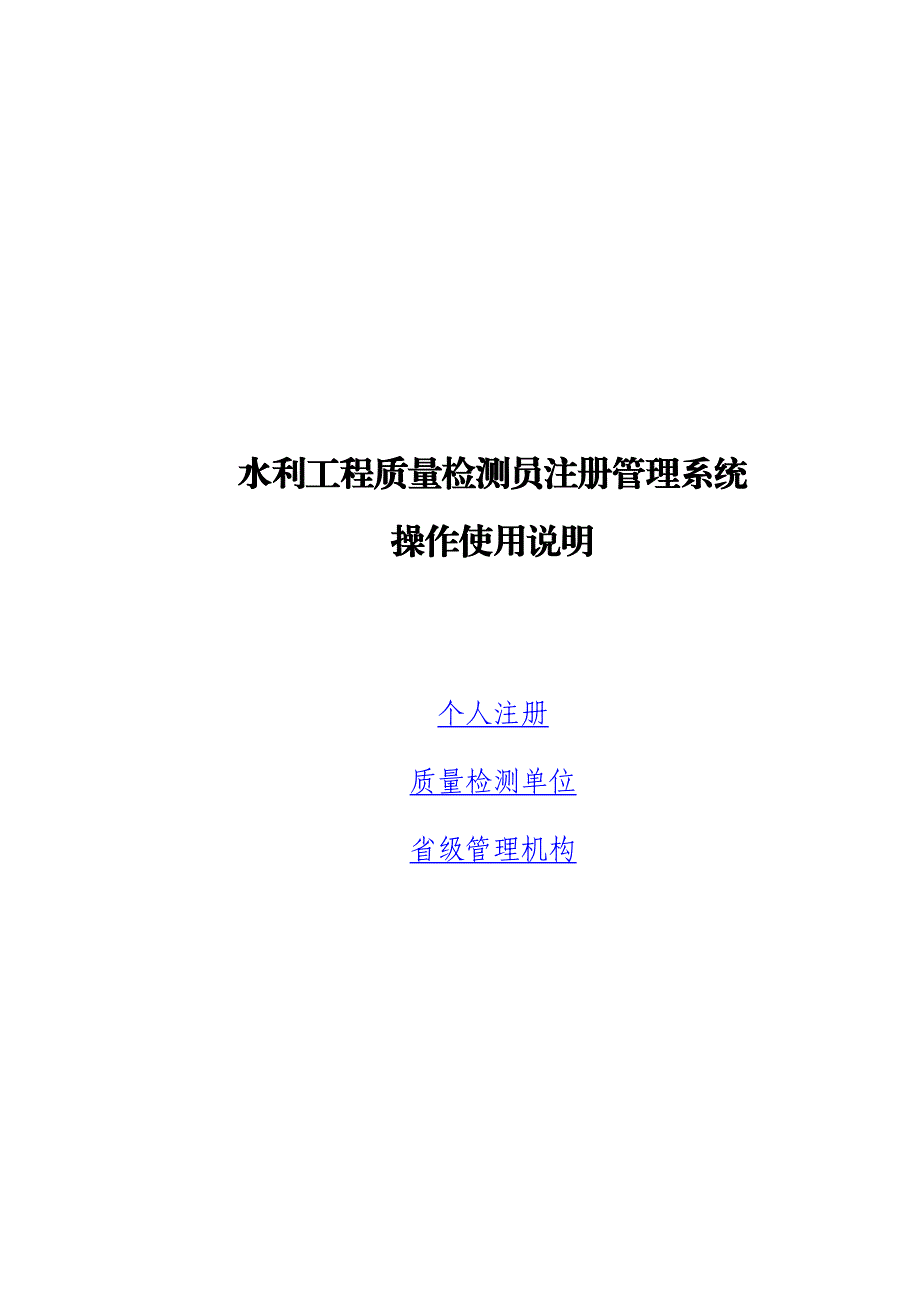 水利工程质量检测员注册管理系统

操作使用说明

个人注册

质量检测单位

省级管理机构